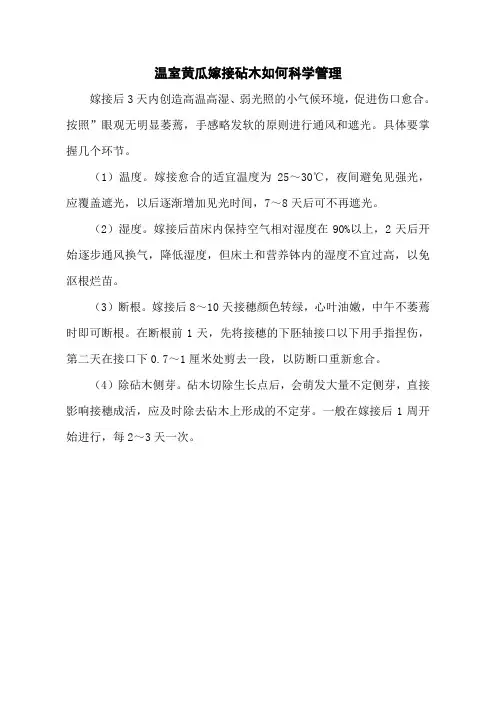 温室黄瓜嫁接砧木如何科学管理

嫁接后 3 天内创造高温高湿、弱光照的小气候环境，促进伤口愈合。按照”眼观无明显萎蔫，手感略发软的原则进行通风和遮光。具体要掌握几个环节。

（1）温度。嫁接愈合的适宜温度为 25～30℃，夜间避免见强光，应覆盖遮光，以后逐渐增加见光时间，7～8 天后可不再遮光。

（2）湿度。嫁接后苗床内保持空气相对湿度在 90%以上，2 天后开始逐步通风换气，降低湿度，但床土和营养钵内的湿度不宜过高，以免沤根烂苗。

（3）断根。嫁接后 8～10 天接穗颜色转绿，心叶油嫩，中午不萎蔫时即可断根。在断根前 1 天，先将接穗的下胚轴接口以下用手指捏伤，第二天在接口下 0.7～1 厘米处剪去一段，以防断口重新愈合。

（4）除砧木侧芽。砧木切除生长点后，会萌发大量不定侧芽，直接影响接穗成活，应及时除去砧木上形成的不定芽。一般在嫁接后 1 周开始进行，每 2～3 天一次。